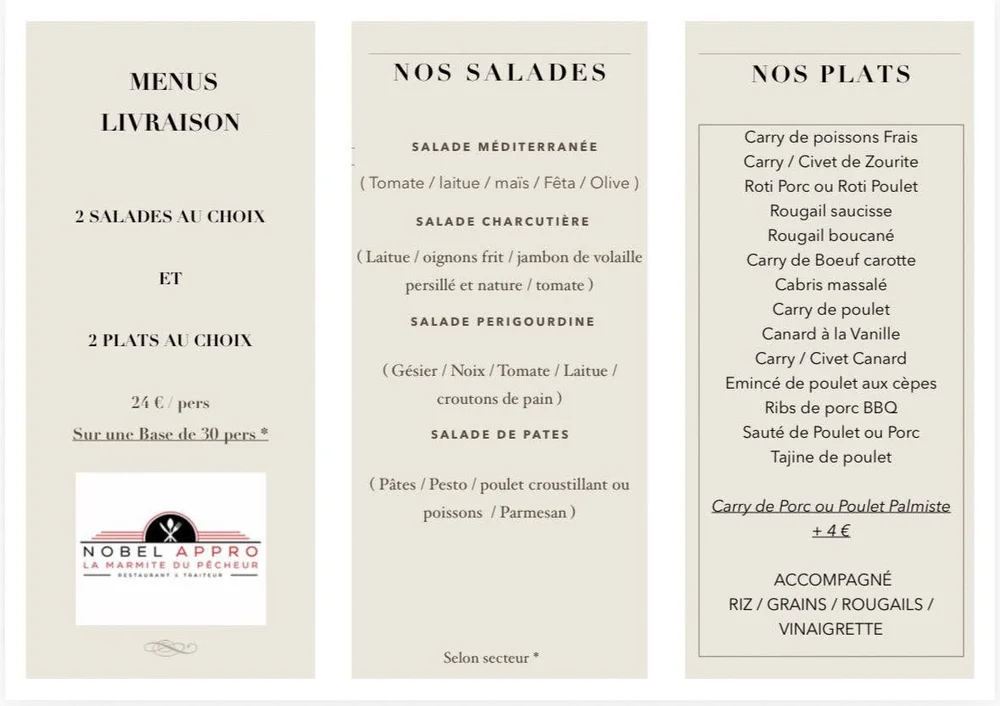 MENUS
LIVRAISON

2 SALADES AU CHOIX

ET

2 PLATS AU CHOIX

24 € / pers
Sur une Base de 30 pers *

NOBEL APPRO
LA MARMITE DU PÊCHEUR
RESTAURANT & TRAITEUR

NOS SALADES

SALADE MÉDITERRANÉE

( Tomate / laitue / maïs / Fêta / Olive )

SALADE CHARCUTIÈRE

( Laitue / oignons frit / jambon de volaille persillé et nature / tomate )

SALADE PERIGOURDINE

( Gésier / Noix / Tomate / Laitue / croutons de pain )

SALADE DE PATES

( Pâtes / Pesto / poulet croustillant ou poissons / Parmesan )

Selon secteur *

NOS PLATS

Carry de poissons Frais
Carry / Civet de Zourite
Roti Porc ou Roti Poulet
Rougail saucisse
Rougail boucané
Carry de Boeuf carotte
Cabris massalé
Carry de poulet
Canard à la Vanille
Carry / Civet Canard
Emincé de poulet aux cèpes
Ribs de porc BBQ
Sauté de Poulet ou Porc
Tajine de poulet

Carry de Porc ou Poulet Palmiste
+ 4 €

ACCOMPAGNÉ
RIZ / GRAINS / ROUGAILS / VINAIGRETTE